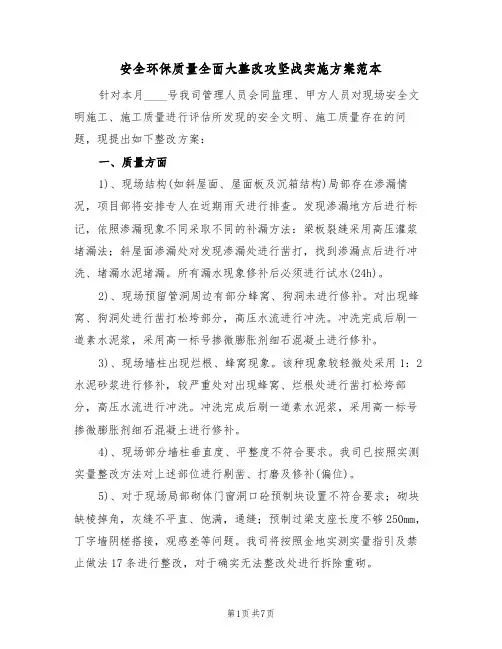 安全环保质量全面大整改攻坚战实施方案范本

针对本月____号我司管理人员会同监理、甲方人员对现场安全文明施工、施工质量进行评估所发现的安全文明、施工质量存在的问题，现提出如下整改方案：

一、质量方面

1)、现场结构(如斜屋面、屋面板及沉箱结构)局部存在渗漏情况，项目部将安排专人在近期雨天进行排查。发现渗漏地方后进行标记，依照渗漏现象不同采取不同的补漏方法：梁板裂缝采用高压灌浆堵漏法；斜屋面渗漏处对发现渗漏处进行凿打，找到渗漏点后进行冲洗、堵漏水泥堵漏。所有漏水现象修补后必须进行试水(24h)。

2)、现场预留管洞周边有部分蜂窝、狗洞未进行修补。对出现蜂窝、狗洞处进行凿打松垮部分，高压水流进行冲洗。冲洗完成后刷一道素水泥浆，采用高一标号掺微膨胀剂细石混凝土进行修补。

3)、现场墙柱出现烂根、蜂窝现象。该种现象较轻微处采用1：2水泥砂浆进行修补，较严重处对出现蜂窝、烂根处进行凿打松垮部分，高压水流进行冲洗。冲洗完成后刷一道素水泥浆，采用高一标号掺微膨胀剂细石混凝土进行修补。

4)、现场部分墙柱垂直度、平整度不符合要求。我司已按照实测实量整改方法对上述部位进行剔凿、打磨及修补(偏位)。

5)、对于现场局部砌体门窗洞口砼预制块设置不符合要求；砌块缺棱掉角，灰缝不平直、饱满，通缝；预制过梁支座长度不够250mm，丁字墙阴槎搭接，观感差等问题。我司将按照金地实测实量指引及禁止做法17条进行整改，对于确实无法整改处进行拆除重砌。

第1页 共7页